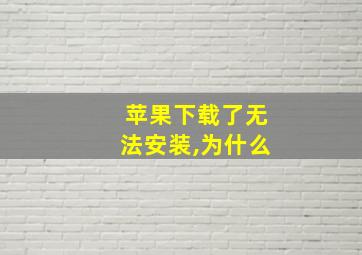 苹果下载了无法安装,为什么